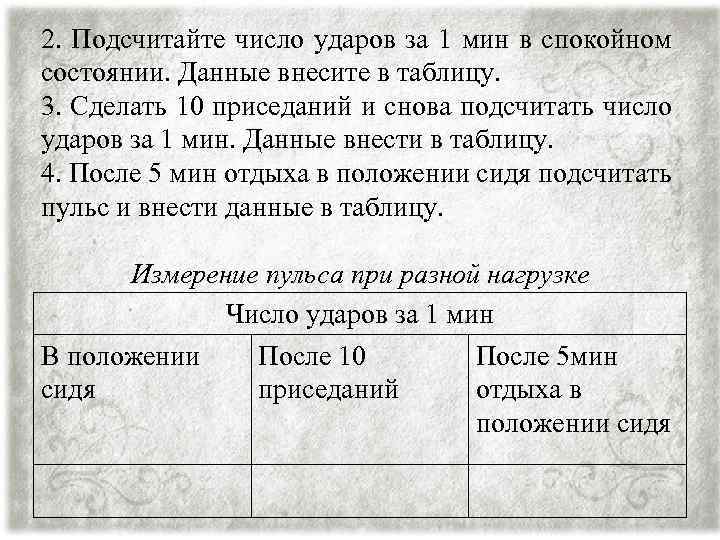 2. Подсчитайте число ударов за 1 мин в спокойном состоянии. Данные внесите в таблицу.
3. Сделать 10 приседаний и снова подсчитать число ударов за 1 мин. Данные внести в таблицу.
4. После 5 мин отдыха в положении сидя подсчитать пульс и внести данные в таблицу.

Измерение пульса при разной нагрузке

| Число ударов за 1 мин | | |
|---|---|---|
| В положении сидя | После 10 приседаний | После 5мин отдыха в положении сидя |
| | | |